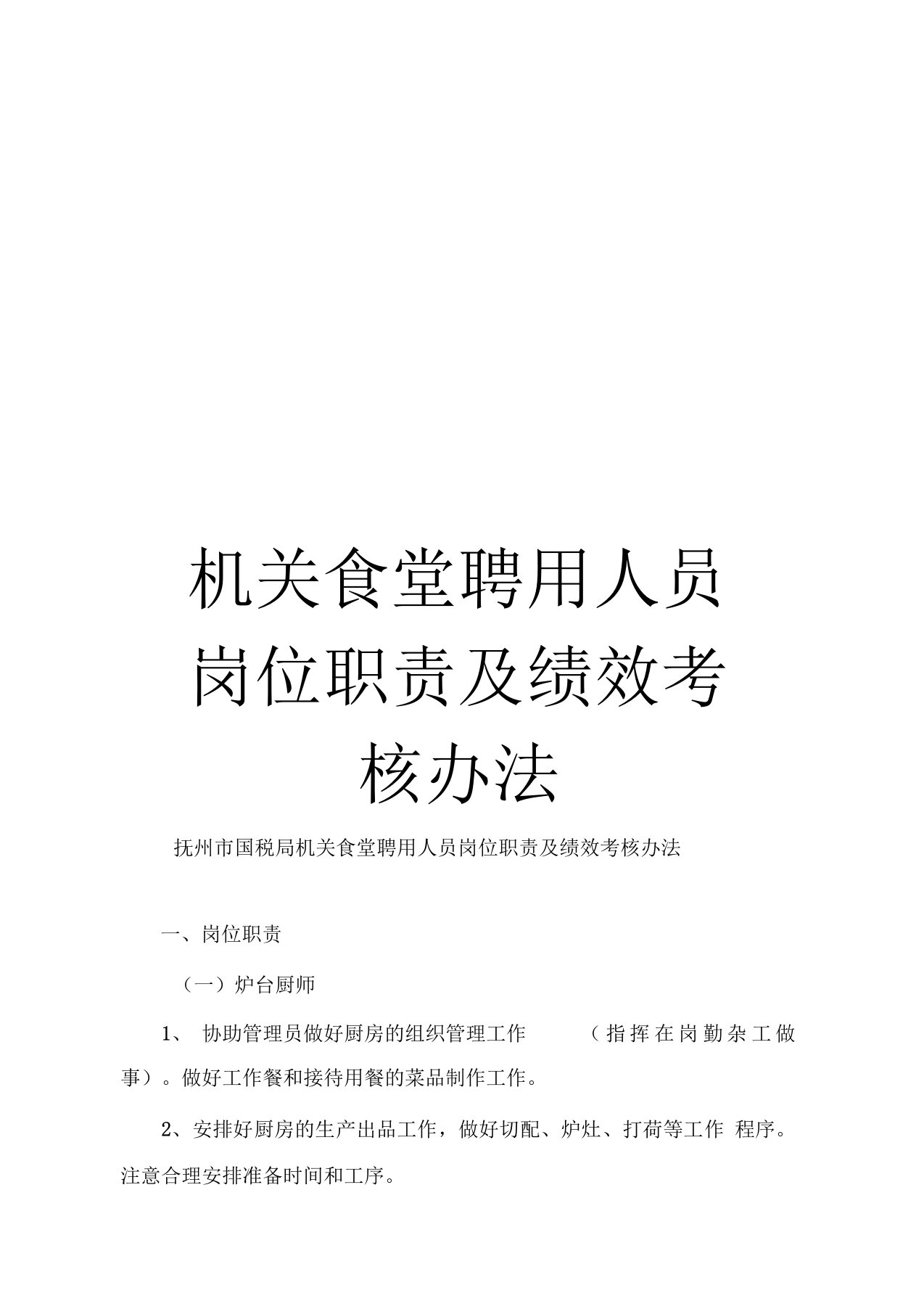 机关食堂聘用人员岗位职责及绩效考核办法

抚州市国税局机关食堂聘用人员岗位职责及绩效考核办法

一、岗位职责

（一）炉台厨师

1、 协助管理员做好厨房的组织管理工作 （指挥在岗勤杂工做事）。做好工作餐和接待用餐的菜品制作工作。

2、安排好厨房的生产出品工作，做好切配、炉灶、打荷等工作 程序。注意合理安排准备时间和工序。